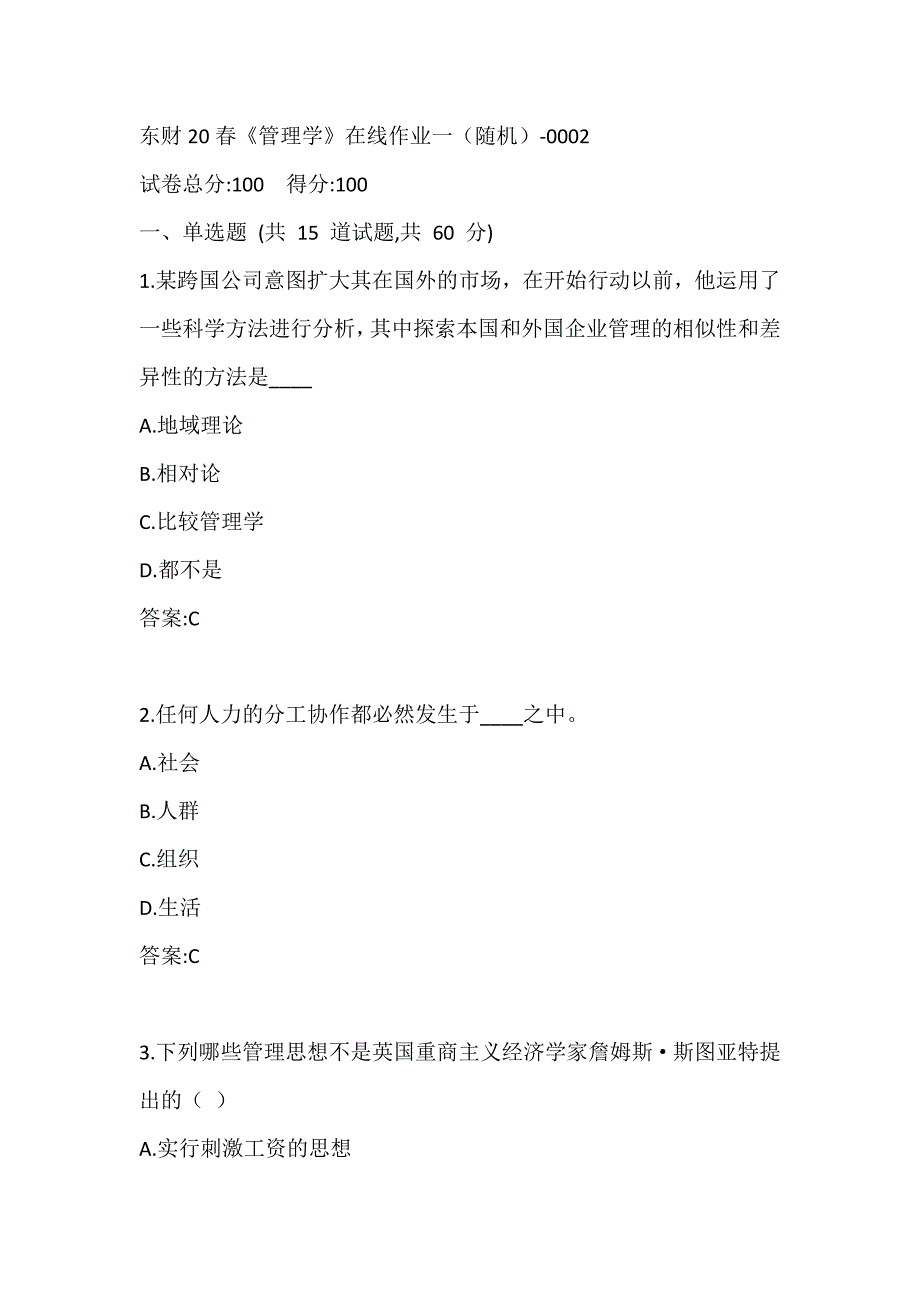 东财 20 春《管理学》在线作业一（随机）-0002

试卷总分:100　得分:100

一、单选题 (共 15 道试题,共 60 分)

1.某跨国公司意图扩大其在国外的市场，在开始行动以前，他运用了一些科学方法进行分析，其中探索本国和外国企业管理的相似性和差异性的方法是____

A.地域理论

B.相对论

C.比较管理学

D.都不是

答案:C

2.任何人力的分工协作都必然发生于____之中。

A.社会

B.人群

C.组织

D.生活

答案:C

3.下列哪些管理思想不是英国重商主义经济学家詹姆斯·斯图亚特提出的（ ）

A.实行刺激工资的思想